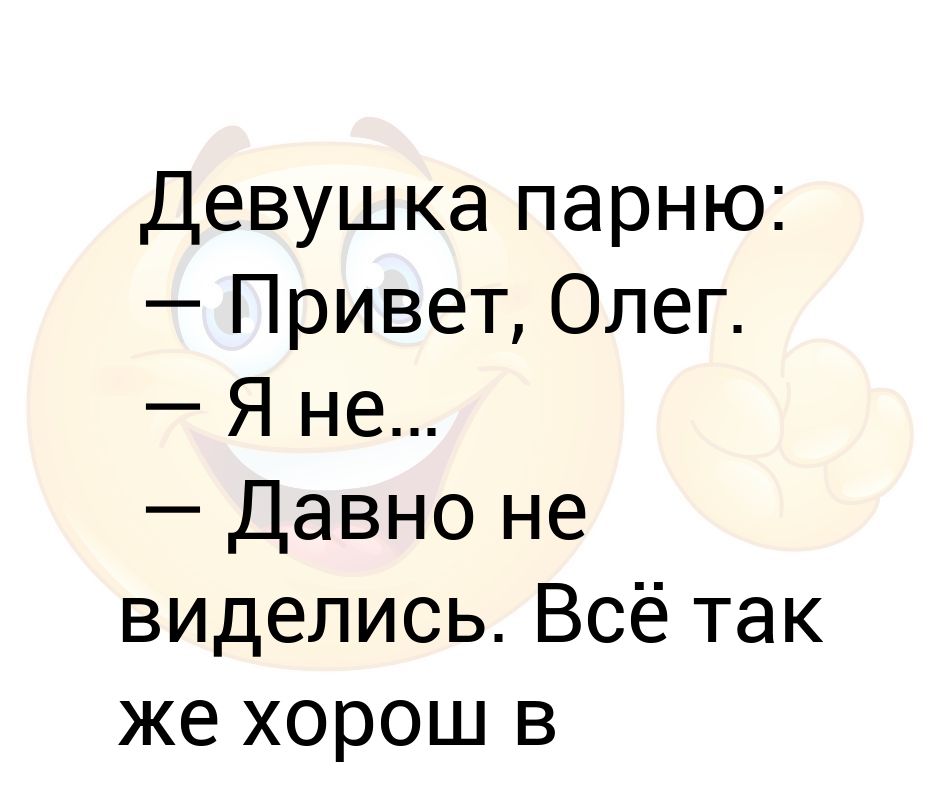 Девушка парню:
— Привет, Олег.
— Я не…
— Давно не виделись. Всё так же хорош в